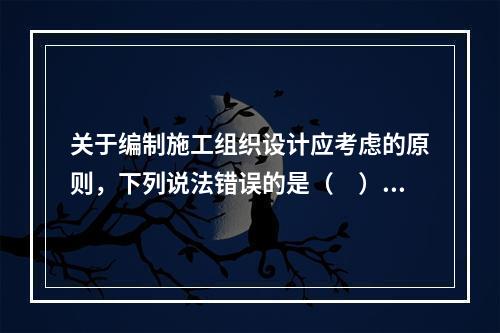 关于编制施工组织设计应考虑的原则，下列说法错误的是（　）...